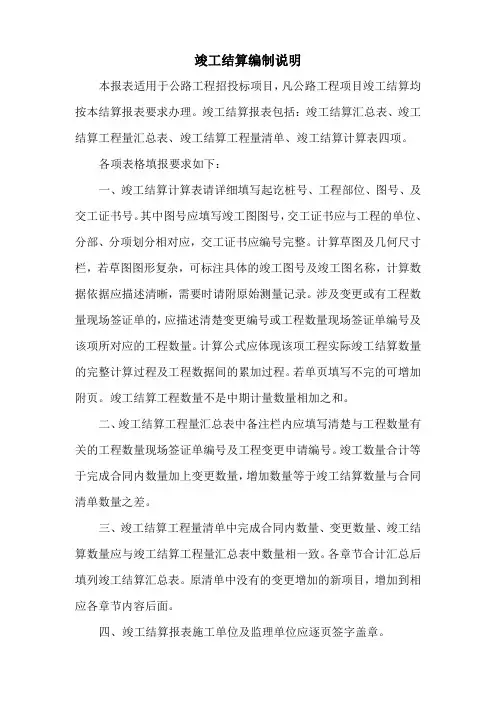 竣工结算编制说明

本报表适用于公路工程招投标项目，凡公路工程项目竣工结算均按本结算报表要求办理。竣工结算报表包括：竣工结算汇总表、竣工结算工程量汇总表、竣工结算工程量清单、竣工结算计算表四项。

各项表格填报要求如下：

一、竣工结算计算表请详细填写起讫桩号、工程部位、图号、及交工证书号。其中图号应填写竣工图图号，交工证书应与工程的单位、分部、分项划分相对应，交工证书应编号完整。计算草图及几何尺寸栏，若草图图形复杂，可标注具体的竣工图号及竣工图名称，计算数据依据应描述清晰，需要时请附原始测量记录。涉及变更或有工程数量现场签证单的，应描述清楚变更编号或工程数量现场签证单编号及该项所对应的工程数量。计算公式应体现该项工程实际竣工结算数量的完整计算过程及工程数据间的累加过程。若单页填写不完的可增加附页。竣工结算工程数量不是中期计量数量相加之和。

二、竣工结算工程量汇总表中备注栏内应填写清楚与工程数量有关的工程数量现场签证单编号及工程变更申请编号。竣工数量合计等于完成合同内数量加上变更数量，增加数量等于竣工结算数量与合同清单数量之差。

三、竣工结算工程量清单中完成合同内数量、变更数量、竣工结算数量应与竣工结算工程量汇总表中数量相一致。各章节合计汇总后填列竣工结算汇总表。原清单中没有的变更增加的新项目，增加到相应各章节内容后面。

四、竣工结算报表施工单位及监理单位应逐页签字盖章。